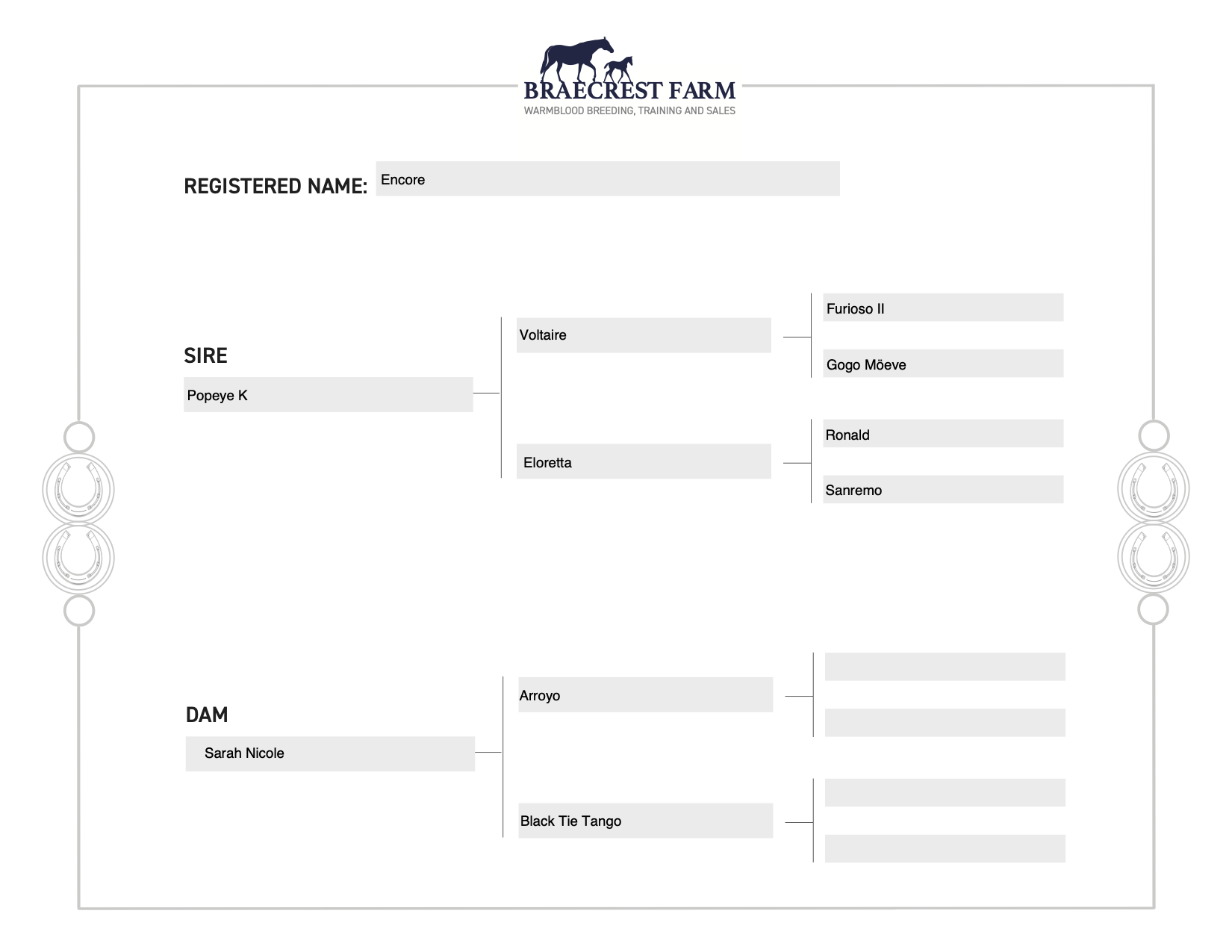 BRAECREST FARM
WARMBLOOD BREEDING, TRAINING AND SALES

REGISTERED NAME: Encore

SIRE
Popeye K

Voltaire

Furioso II

Gogo Möeve

Eloretta

Ronald

Sanremo

DAM
Sarah Nicole

Arroyo

Black Tie Tango